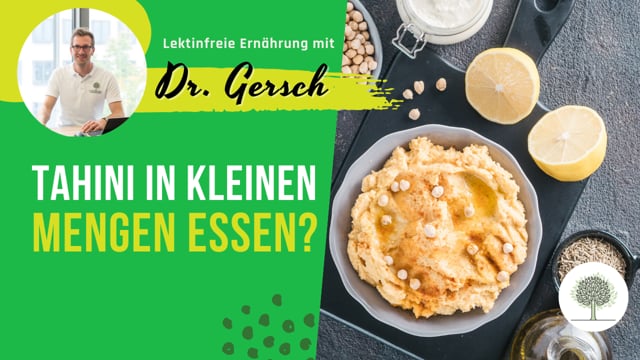 Lektinfreie Ernährung mit

Dr. Gersch

TAHINI IN KLEINEN MENGEN ESSEN?